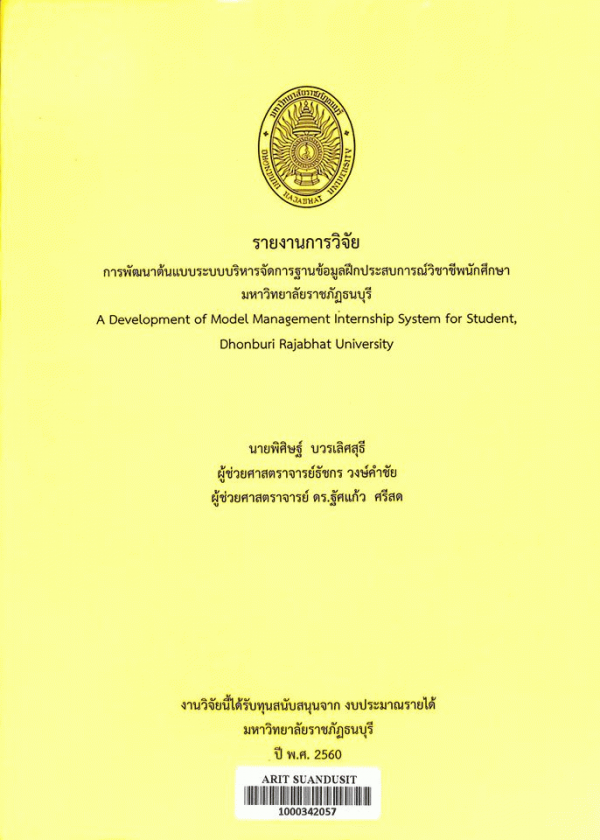 มหาวิทยาลัยราชภัฏธนบุรี
DHONBURI RAJABHAT UNIVERSITY

รายงานการวิจัย
การพัฒนาต้นแบบระบบบริหารจัดการฐานข้อมูลฝึกประสบการณ์วิชาชีพนักศึกษา มหาวิทยาลัยราชภัฏธนบุรี
A Development of Model Management Internship System for Student, Dhonburi Rajabhat University

นายพิศิษฐ์ บวรเลิศสุธี
ผู้ช่วยศาสตราจารย์ธัชกร วงษ์คำชัย
ผู้ช่วยศาสตราจารย์ ดร.ฐัศแก้ว ศรีสด

งานวิจัยนี้ได้รับทุนสนับสนุนจาก งบประมาณรายได้
มหาวิทยาลัยราชภัฏธนบุรี
ปี พ.ศ. 2560

ARIT SUANDUSIT
1000342057